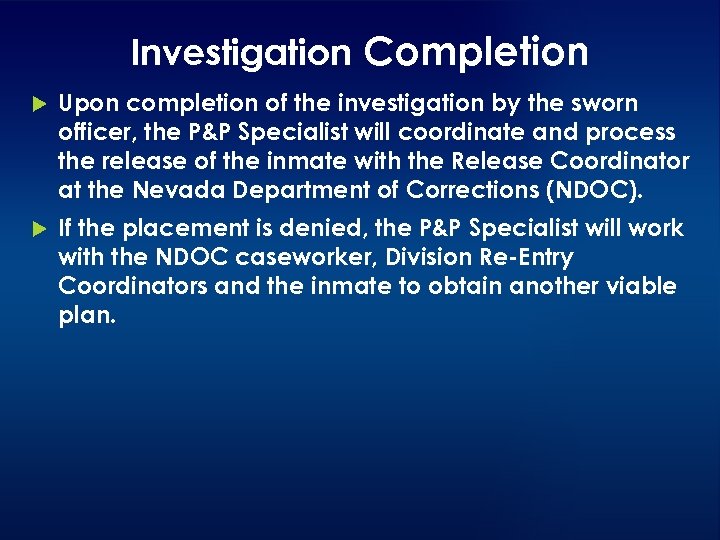 Investigation Completion

Upon completion of the investigation by the sworn officer, the P&P Specialist will coordinate and process the release of the inmate with the Release Coordinator at the Nevada Department of Corrections (NDOC).

If the placement is denied, the P&P Specialist will work with the NDOC caseworker, Division Re-Entry Coordinators and the inmate to obtain another viable plan.